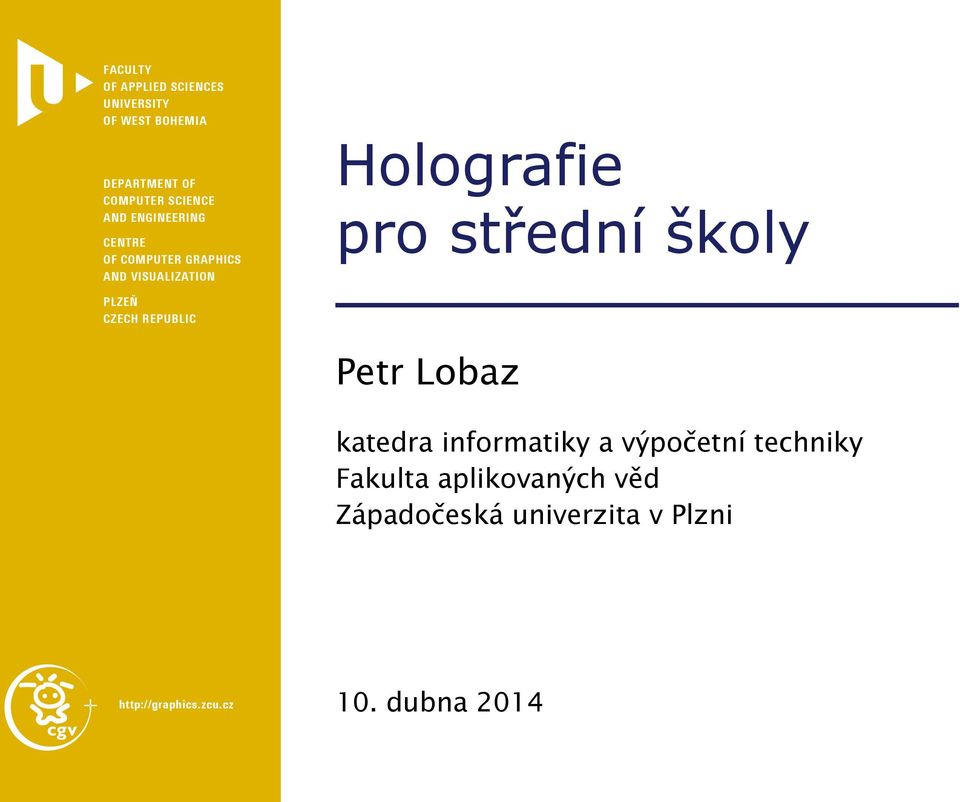 FACULTY
OF APPLIED SCIENCES
UNIVERSITY
OF WEST BOHEMIA

DEPARTMENT OF
COMPUTER SCIENCE
AND ENGINEERING

CENTRE
OF COMPUTER GRAPHICS
AND VISUALIZATION

PLZEŇ
CZECH REPUBLIC

cgv

http://graphics.zcu.cz

Holografie
pro střední školy

Petr Lobaz

katedra informatiky a výpočetní techniky
Fakulta aplikovaných věd
Západočeská univerzita v Plzni

10. dubna 2014